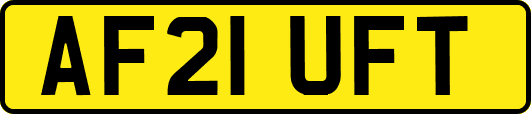 AF21 UFT